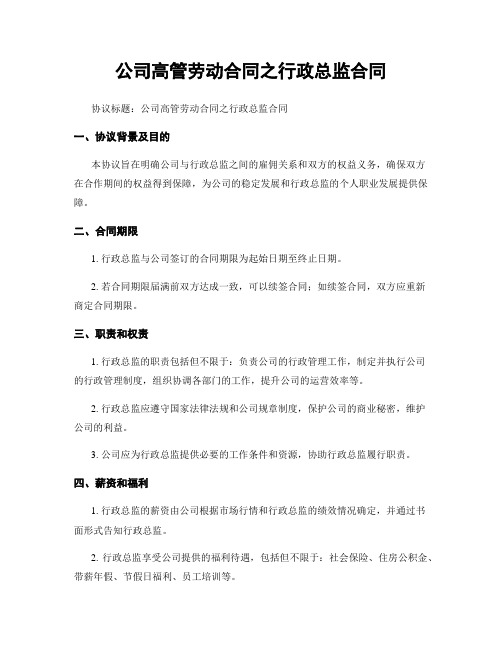 公司高管劳动合同之行政总监合同

协议标题：公司高管劳动合同之行政总监合同

一、协议背景及目的

本协议旨在明确公司与行政总监之间的雇佣关系和双方的权益义务，确保双方在合作期间的权益得到保障，为公司的稳定发展和行政总监的个人职业发展提供保障。

二、合同期限

1. 行政总监与公司签订的合同期限为起始日期至终止日期。

2. 若合同期限届满前双方达成一致，可以续签合同；如续签合同，双方应重新商定合同期限。

三、职责和权责

1. 行政总监的职责包括但不限于：负责公司的行政管理工作，制定并执行公司的行政管理制度，组织协调各部门的工作，提升公司的运营效率等。

2. 行政总监应遵守国家法律法规和公司规章制度，保护公司的商业秘密，维护公司的利益。

3. 公司应为行政总监提供必要的工作条件和资源，协助行政总监履行职责。

四、薪资和福利

1. 行政总监的薪资由公司根据市场行情和行政总监的绩效情况确定，并通过书面形式告知行政总监。

2. 行政总监享受公司提供的福利待遇，包括但不限于：社会保险、住房公积金、带薪年假、节假日福利、员工培训等。